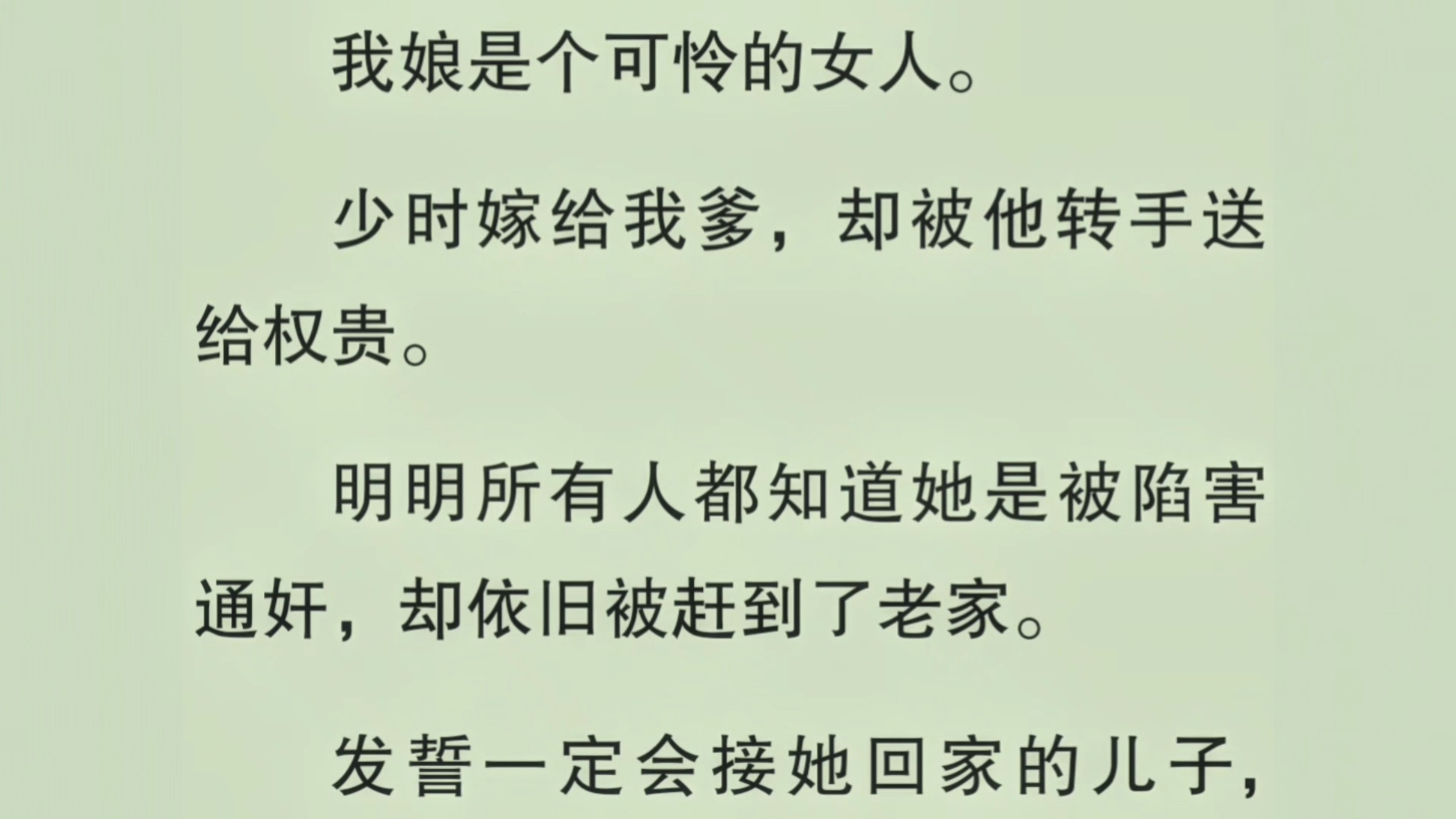 我娘是个可怜的女人。

少时嫁给我爹，却被他转手送给权贵。

明明所有人都知道她是被陷害通奸，却依旧被赶到了老家。

发誓一定会接她回家的儿子，